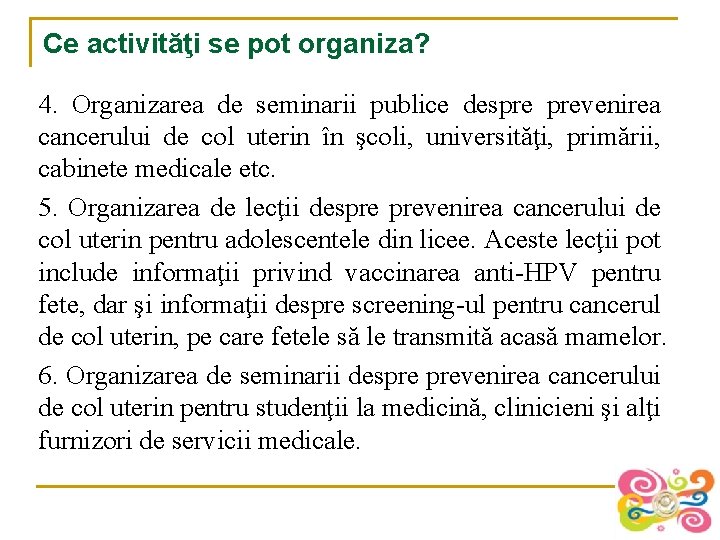 Ce activităţi se pot organiza?

4. Organizarea de seminarii publice despre prevenirea cancerului de col uterin în şcoli, universităţi, primării, cabinete medicale etc.

5. Organizarea de lecţii despre prevenirea cancerului de col uterin pentru adolescentele din licee. Aceste lecţii pot include informaţii privind vaccinarea anti-HPV pentru fete, dar şi informaţii despre screening-ul pentru cancerul de col uterin, pe care fetele să le transmită acasă mamelor.

6. Organizarea de seminarii despre prevenirea cancerului de col uterin pentru studenţii la medicină, clinicieni şi alţi furnizori de servicii medicale.